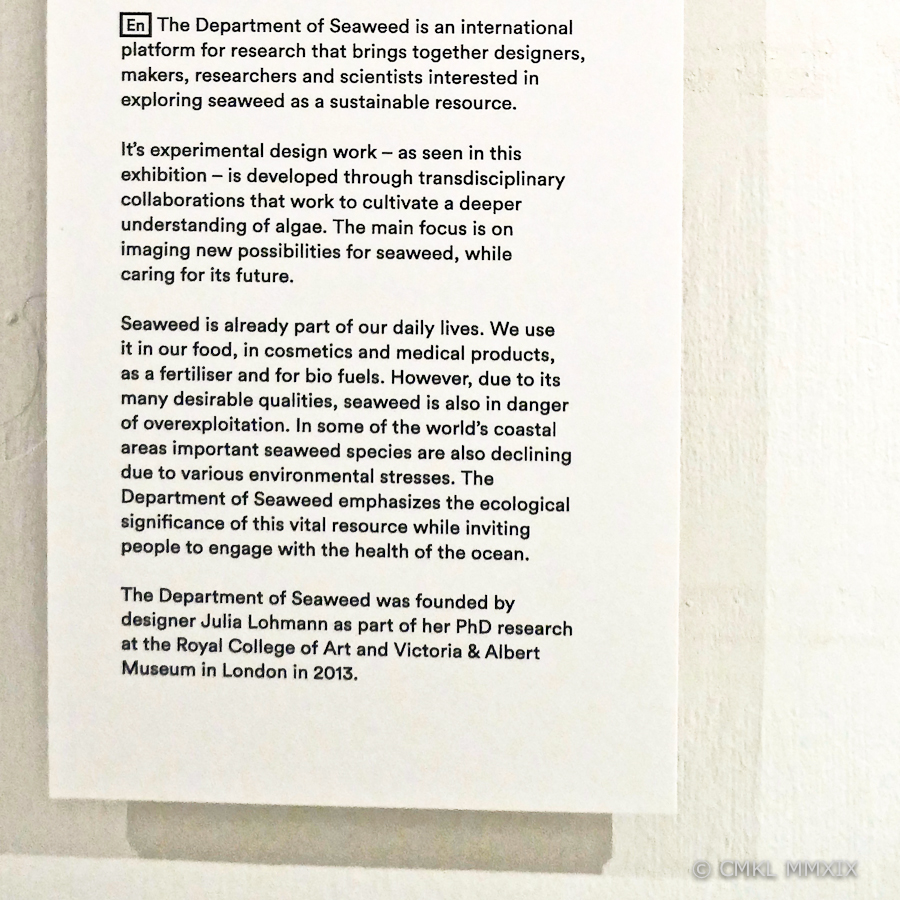 En The Department of Seaweed is an international platform for research that brings together designers, makers, researchers and scientists interested in exploring seaweed as a sustainable resource.

It's experimental design work – as seen in this exhibition – is developed through transdisciplinary collaborations that work to cultivate a deeper understanding of algae. The main focus is on imaging new possibilities for seaweed, while caring for its future.

Seaweed is already part of our daily lives. We use it in our food, in cosmetics and medical products, as a fertiliser and for bio fuels. However, due to its many desirable qualities, seaweed is also in danger of overexploitation. In some of the world's coastal areas important seaweed species are also declining due to various environmental stresses. The Department of Seaweed emphasizes the ecological significance of this vital resource while inviting people to engage with the health of the ocean.

The Department of Seaweed was founded by designer Julia Lohmann as part of her PhD research at the Royal College of Art and Victoria & Albert Museum in London in 2013.

© CMKL MMXIX